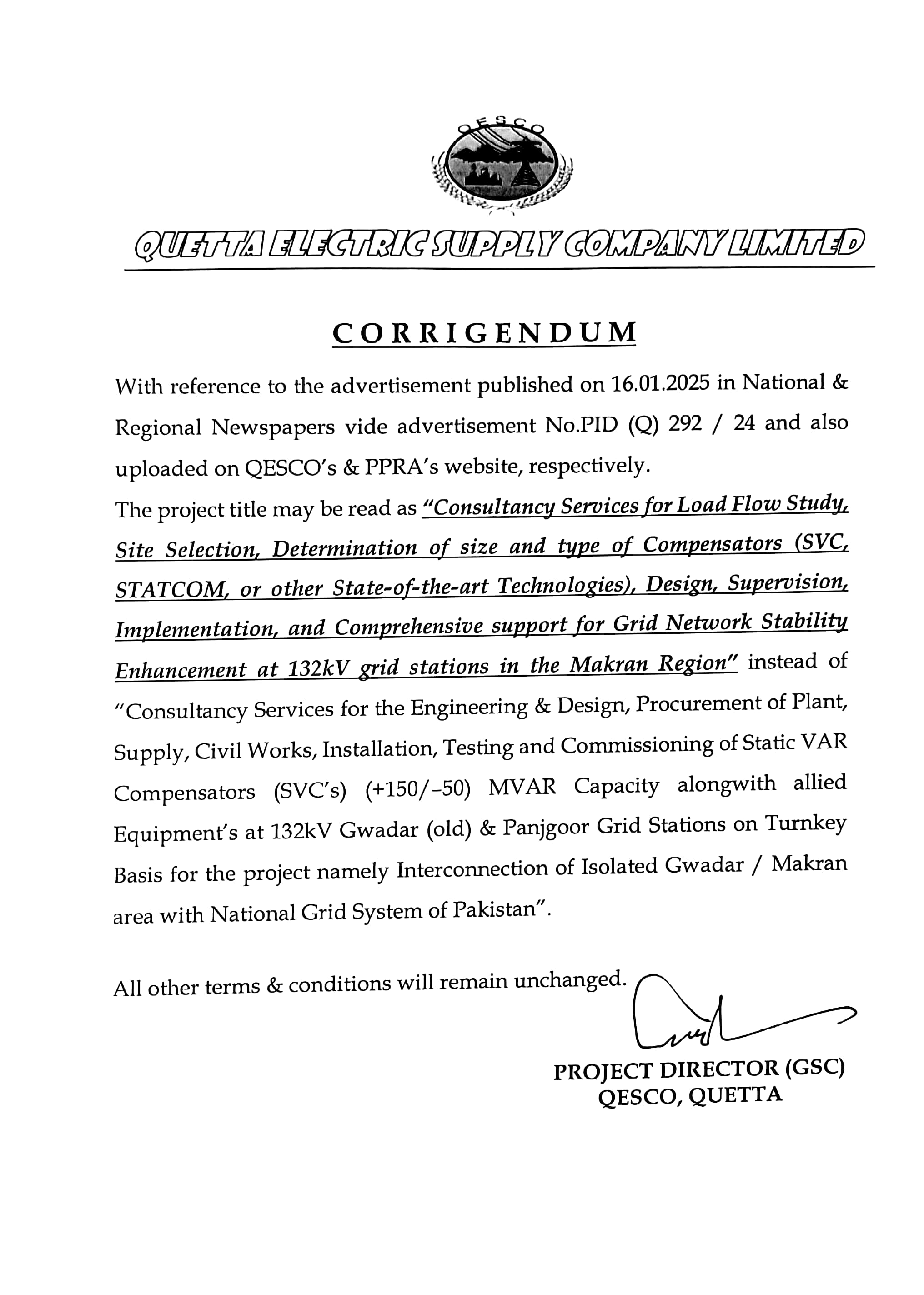 QESCO

QUETTA ELECTRIC SUPPLY COMPANY LIMITED

CORRIGENDUM

With reference to the advertisement published on 16.01.2025 in National & Regional Newspapers vide advertisement No.PID (Q) 292 / 24 and also uploaded on QESCO's & PPRA's website, respectively.

The project title may be read as "Consultancy Services for Load Flow Study, Site Selection, Determination of size and type of Compensators (SVC, STATCOM, or other State-of-the-art Technologies), Design, Supervision, Implementation, and Comprehensive support for Grid Network Stability Enhancement at 132kV grid stations in the Makran Region" instead of "Consultancy Services for the Engineering & Design, Procurement of Plant, Supply, Civil Works, Installation, Testing and Commissioning of Static VAR Compensators (SVC's) (+150/-50) MVAR Capacity alongwith allied Equipment's at 132kV Gwadar (old) & Panjgoor Grid Stations on Turnkey Basis for the project namely Interconnection of Isolated Gwadar / Makran area with National Grid System of Pakistan".

All other terms & conditions will remain unchanged.

PROJECT DIRECTOR (GSC)
QESCO, QUETTA